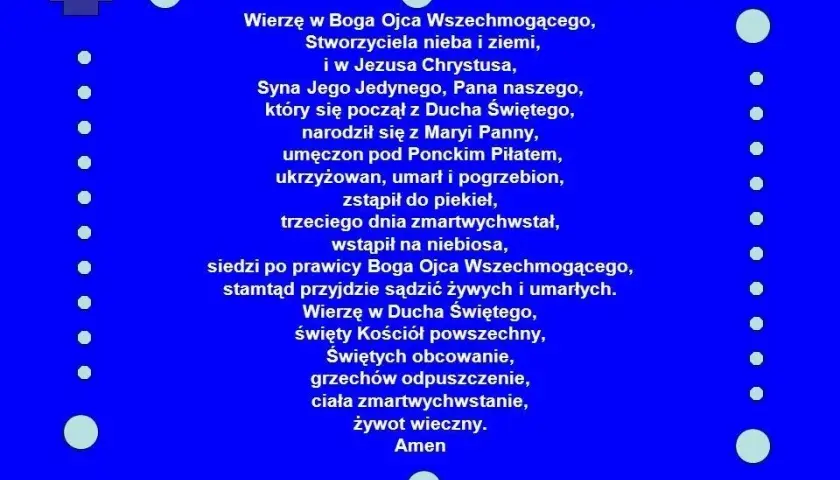 Wierzę w Boga Ojca Wszechmogącego,
Stworzyciela nieba i ziemi,
i w Jezusa Chrystusa,
Syna Jego Jedynego, Pana naszego,
który się począł z Ducha Świętego,
narodził się z Maryi Panny,
umęczon pod Ponckim Piłatem,
ukrzyżowan, umarł i pogrzebion,
zstąpił do piekieł,
trzeciego dnia zmartwychwstał,
wstąpił na niebiosa,
siedzi po prawicy Boga Ojca Wszechmogącego,
stamtąd przyjdzie sądzić żywych i umarłych.
Wierzę w Ducha Świętego,
święty Kościół powszechny,
Świętych obcowanie,
grzechów odpuszczenie,
ciała zmartwychwstanie,
żywot wieczny.
Amen